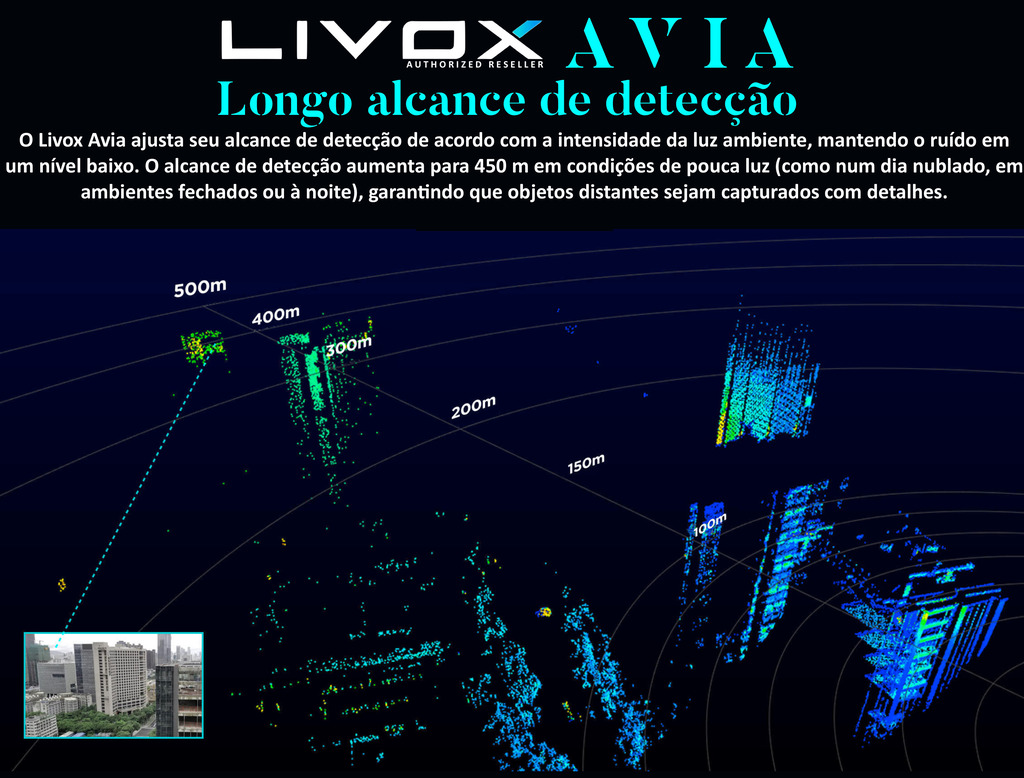 LIVOX AVIA
AUTHORIZED RESELLER

Longo alcance de detecção

O Livox Avia ajusta seu alcance de detecção de acordo com a intensidade da luz ambiente, mantendo o ruído em um nível baixo. O alcance de detecção aumenta para 450 m em condições de pouca luz (como num dia nublado, em ambientes fechados ou à noite), garantindo que objetos distantes sejam capturados com detalhes.

500m
400m
300m
200m
150m
100m